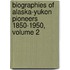 biographies of alaska-yukon pioneers 1850-1950, volume 2